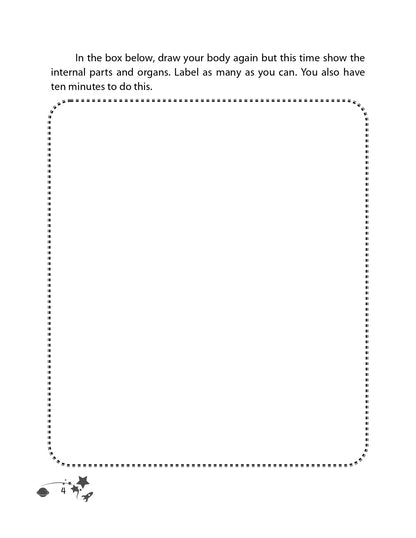 In the box below, draw your body again but this time show the internal parts and organs. Label as many as you can. You also have ten minutes to do this.

4